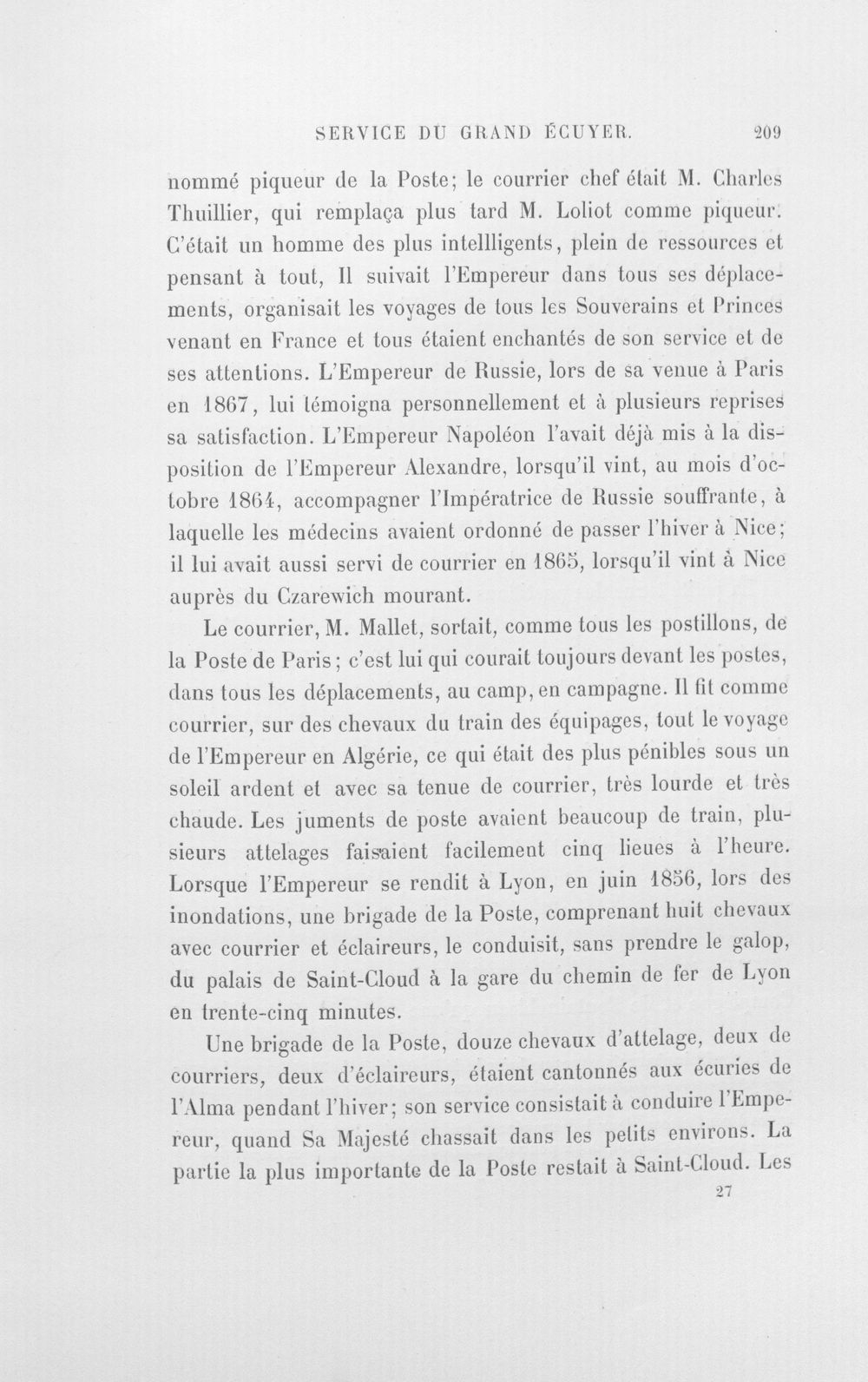 SERVICE DU GRAND ÉCUYER. 209

nommé piqueur de la Poste; le courrier chef était M. Charles Thuillier, qui remplaça plus tard M. Loliot comme piqueur. C'était un homme des plus intellligents, plein de ressources et pensant à tout, Il suivait l'Empereur dans tous ses déplacements, organisait les voyages de tous les Souverains et Princes venant en France et tous étaient enchantés de son service et de ses attentions. L'Empereur de Russie, lors de sa venue à Paris en 1867, lui témoigna personnellement et à plusieurs reprises sa satisfaction. L'Empereur Napoléon l'avait déjà mis à la disposition de l'Empereur Alexandre, lorsqu'il vint, au mois d'octobre 1864, accompagner l'Impératrice de Russie souffrante, à laquelle les médecins avaient ordonné de passer l'hiver à Nice; il lui avait aussi servi de courrier en 1865, lorsqu'il vint à Nice auprès du Czarewich mourant.

Le courrier, M. Mallet, sortait, comme tous les postillons, de la Poste de Paris; c'est lui qui courait toujours devant les postes, dans tous les déplacements, au camp, en campagne. Il fit comme courrier, sur des chevaux du train des équipages, tout le voyage de l'Empereur en Algérie, ce qui était des plus pénibles sous un soleil ardent et avec sa tenue de courrier, très lourde et très chaude. Les juments de poste avaient beaucoup de train, plusieurs attelages faisaient facilement cinq lieues à l'heure. Lorsque l'Empereur se rendit à Lyon, en juin 1856, lors des inondations, une brigade de la Poste, comprenant huit chevaux avec courrier et éclaireurs, le conduisit, sans prendre le galop, du palais de Saint-Cloud à la gare du chemin de fer de Lyon en trente-cinq minutes.

Une brigade de la Poste, douze chevaux d'attelage, deux de courriers, deux d'éclaireurs, étaient cantonnés aux écuries de l'Alma pendant l'hiver; son service consistait à conduire l'Empereur, quand Sa Majesté chassait dans les petits environs. La partie la plus importante de la Poste restait à Saint-Cloud. Les

27